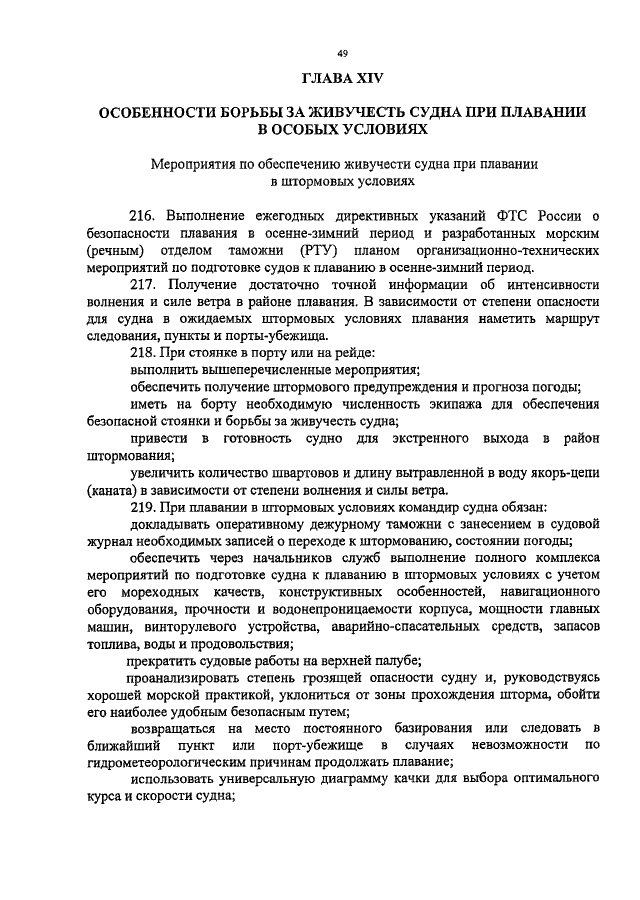 49

ГЛАВА XIV

ОСОБЕННОСТИ БОРЬБЫ ЗА ЖИВУЧЕСТЬ СУДНА ПРИ ПЛАВАНИИ В ОСОБЫХ УСЛОВИЯХ

Мероприятия по обеспечению живучести судна при плавании в штормовых условиях

216. Выполнение ежегодных директивных указаний ФТС России о безопасности плавания в осенне-зимний период и разработанных морским (речным) отделом таможни (РТУ) планом организационно-технических мероприятий по подготовке судов к плаванию в осенне-зимний период.

217. Получение достаточно точной информации об интенсивности волнения и силе ветра в районе плавания. В зависимости от степени опасности для судна в ожидаемых штормовых условиях плавания наметить маршрут следования, пункты и порты-убежища.

218. При стоянке в порту или на рейде:

выполнить вышеперечисленные мероприятия;

обеспечить получение штормового предупреждения и прогноза погоды;

иметь на борту необходимую численность экипажа для обеспечения безопасной стоянки и борьбы за живучесть судна;

привести в готовность судно для экстренного выхода в район штормования;

увеличить количество швартовов и длину вытравленной в воду якорь-цепи (каната) в зависимости от степени волнения и силы ветра.

219. При плавании в штормовых условиях командир судна обязан:

докладывать оперативному дежурному таможни с занесением в судовой журнал необходимых записей о переходе к штормованию, состоянии погоды;

обеспечить через начальников служб выполнение полного комплекса мероприятий по подготовке судна к плаванию в штормовых условиях с учетом его мореходных качеств, конструктивных особенностей, навигационного оборудования, прочности и водонепроницаемости корпуса, мощности главных машин, винторулевого устройства, аварийно-спасательных средств, запасов топлива, воды и продовольствия;

прекратить судовые работы на верхней палубе;

проанализировать степень грозящей опасности судну и, руководствуясь хорошей морской практикой, уклониться от зоны прохождения шторма, обойти его наиболее удобным безопасным путем;

возвращаться на место постоянного базирования или следовать в ближайший пункт или порт-убежище в случаях невозможности по гидрометеорологическим причинам продолжать плавание;

использовать универсальную диаграмму качки для выбора оптимального курса и скорости судна;